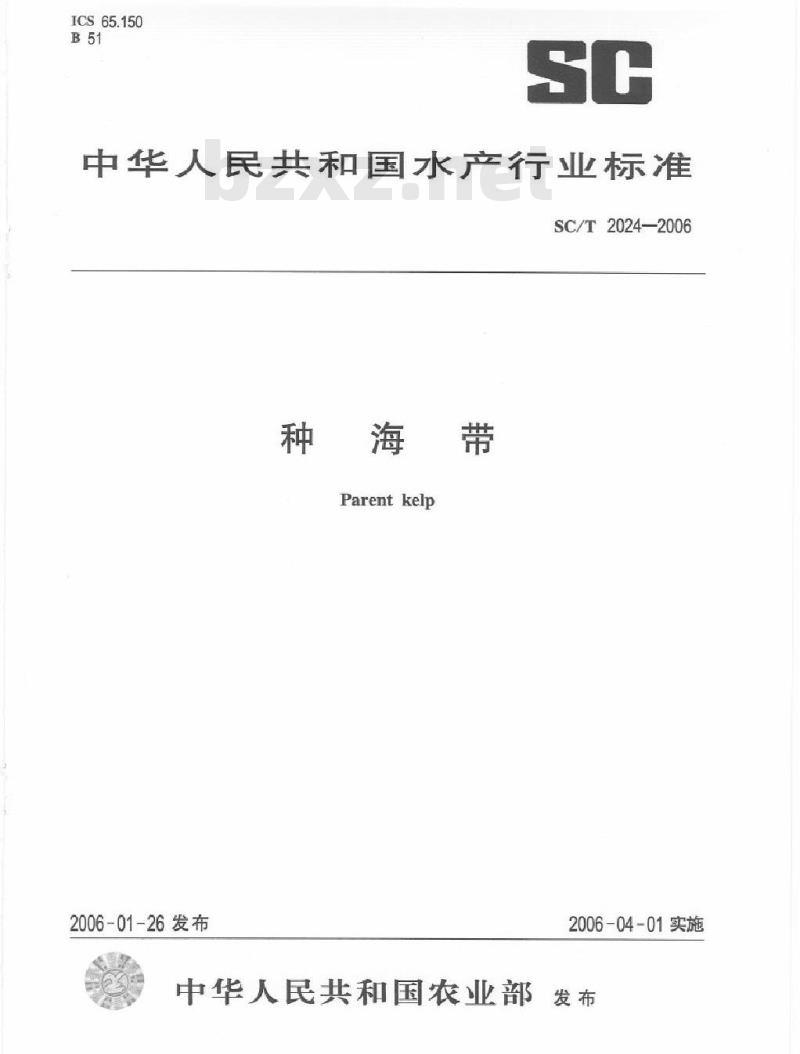 ICS 65.150
B 51

SC

中华人民共和国水产行业标准

bzxz.net

SC/T 2024—2006

种 海 带

Parent kelp

2006-01-26 发布

2006-04-01 实施

中华人民共和国农业部 发布